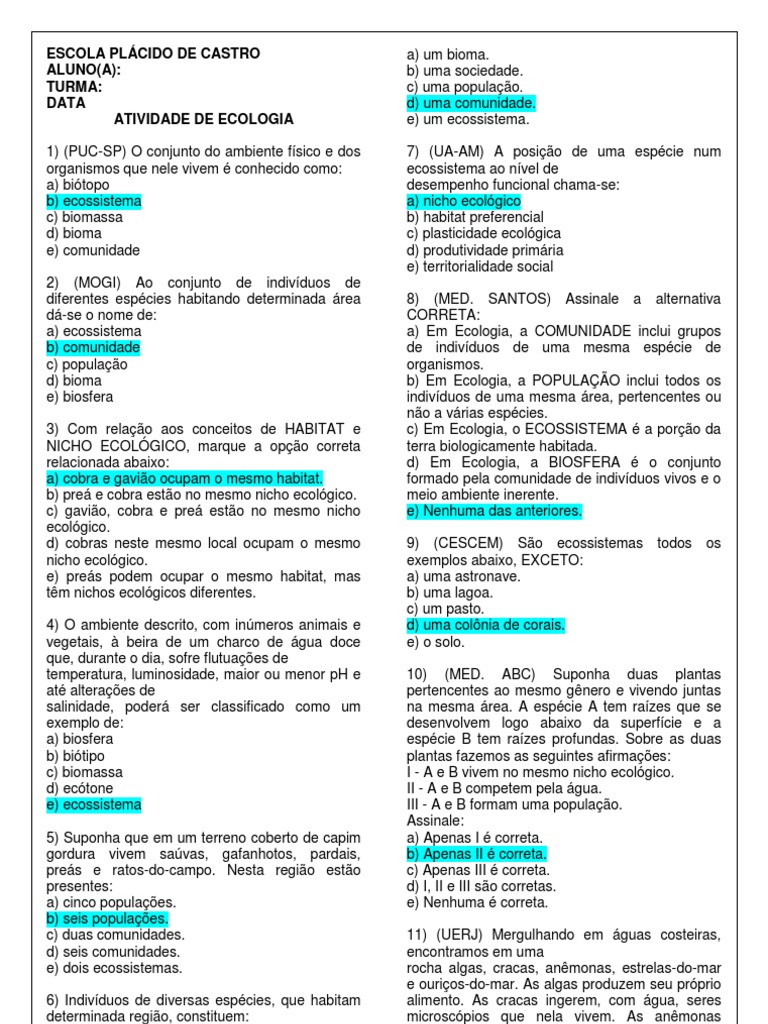 ESCOLA PLÁCIDO DE CASTRO
ALUNO(A):
TURMA:
DATA
ATIVIDADE DE ECOLOGIA

1) (PUC-SP) O conjunto do ambiente físico e dos organismos que nele vivem é conhecido como:
a) biótopo
b) ecossistema
c) biomassa
d) bioma
e) comunidade

2) (MOGI) Ao conjunto de indivíduos de diferentes espécies habitando determinada área dá-se o nome de:
a) ecossistema
b) comunidade
c) população
d) bioma
e) biosfera

3) Com relação aos conceitos de HABITAT e NICHO ECOLÓGICO, marque a opção correta relacionada abaixo:
a) cobra e gavião ocupam o mesmo habitat.
b) preá e cobra estão no mesmo nicho ecológico.
c) gavião, cobra e preá estão no mesmo nicho ecológico.
d) cobras neste mesmo local ocupam o mesmo nicho ecológico.
e) preás podem ocupar o mesmo habitat, mas têm nichos ecológicos diferentes.

4) O ambiente descrito, com inúmeros animais e vegetais, à beira de um charco de água doce que, durante o dia, sofre flutuações de temperatura, luminosidade, maior ou menor pH e até alterações de salinidade, poderá ser classificado como um exemplo de:
a) biosfera
b) biótipo
c) biomassa
d) ecótone
e) ecossistema

5) Suponha que em um terreno coberto de capim gordura vivem saúvas, gafanhotos, pardais, preás e ratos-do-campo. Nesta região estão presentes:
a) cinco populações.
b) seis populações.
c) duas comunidades.
d) seis comunidades.
e) dois ecossistemas.

6) Indivíduos de diversas espécies, que habitam determinada região, constituem:
a) um bioma.
b) uma sociedade.
c) uma população.
d) uma comunidade.
e) um ecossistema.

7) (UA-AM) A posição de uma espécie num ecossistema ao nível de desempenho funcional chama-se:
a) nicho ecológico
b) habitat preferencial
c) plasticidade ecológica
d) produtividade primária
e) territorialidade social

8) (MED. SANTOS) Assinale a alternativa CORRETA:
a) Em Ecologia, a COMUNIDADE inclui grupos de indivíduos de uma mesma espécie de organismos.
b) Em Ecologia, a POPULAÇÃO inclui todos os indivíduos de uma mesma área, pertencentes ou não a várias espécies.
c) Em Ecologia, o ECOSSISTEMA é a porção da terra biologicamente habitada.
d) Em Ecologia, a BIOSFERA é o conjunto formado pela comunidade de indivíduos vivos e o meio ambiente inerente.
e) Nenhuma das anteriores.

9) (CESCEM) São ecossistemas todos os exemplos abaixo, EXCETO:
a) uma astronave.
b) uma lagoa.
c) um pasto.
d) uma colônia de corais.
e) o solo.

10) (MED. ABC) Suponha duas plantas pertencentes ao mesmo gênero e vivendo juntas na mesma área. A espécie A tem raízes que se desenvolvem logo abaixo da superfície e a espécie B tem raízes profundas. Sobre as duas plantas fazemos as seguintes afirmações:
I - A e B vivem no mesmo nicho ecológico.
II - A e B competem pela água.
III - A e B formam uma população.
Assinale:
a) Apenas I é correta.
b) Apenas II é correta.
c) Apenas III é correta.
d) I, II e III são corretas.
e) Nenhuma é correta.

11) (UERJ) Mergulhando em águas costeiras, encontramos em uma rocha algas, cracas, anêmonas, estrelas-do-mar e ouriços-do-mar. As algas produzem seu próprio alimento. As cracas ingerem, com água, seres microscópios que nela vivem. As anêmonas